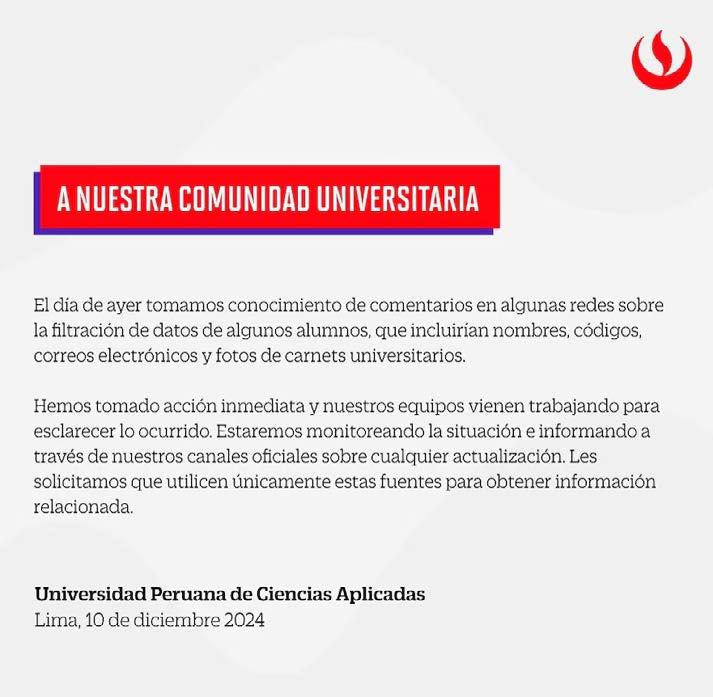 A NUESTRA COMUNIDAD UNIVERSITARIA

El día de ayer tomamos conocimiento de comentarios en algunas redes sobre la filtración de datos de algunos alumnos, que incluirían nombres, códigos, correos electrónicos y fotos de carnets universitarios.

Hemos tomado acción inmediata y nuestros equipos vienen trabajando para esclarecer lo ocurrido. Estaremos monitoreando la situación e informando a través de nuestros canales oficiales sobre cualquier actualización. Les solicitamos que utilicen únicamente estas fuentes para obtener información relacionada.

Universidad Peruana de Ciencias Aplicadas
Lima, 10 de diciembre 2024